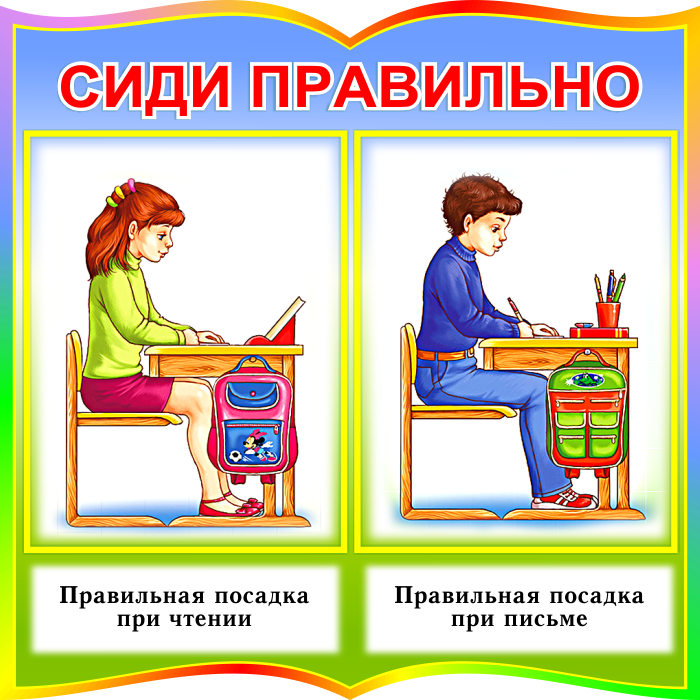 СИДИ ПРАВИЛЬНО

Правильная посадка при чтении

Правильная посадка при письме